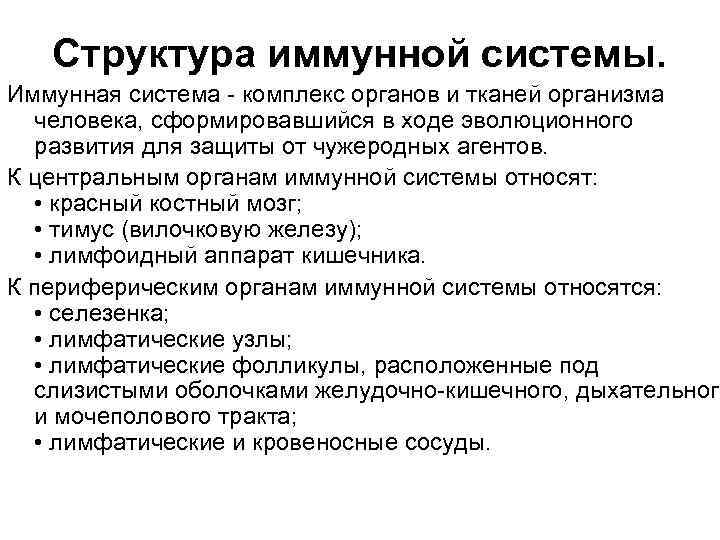 Структура иммунной системы.

Иммунная система - комплекс органов и тканей организма человека, сформировавшийся в ходе эволюционного развития для защиты от чужеродных агентов.

К центральным органам иммунной системы относят:
• красный костный мозг;
• тимус (вилочковую железу);
• лимфоидный аппарат кишечника.

К периферическим органам иммунной системы относятся:
• селезенка;
• лимфатические узлы;
• лимфатические фолликулы, расположенные под слизистыми оболочками желудочно-кишечного, дыхательног и мочеполового тракта;
• лимфатические и кровеносные сосуды.